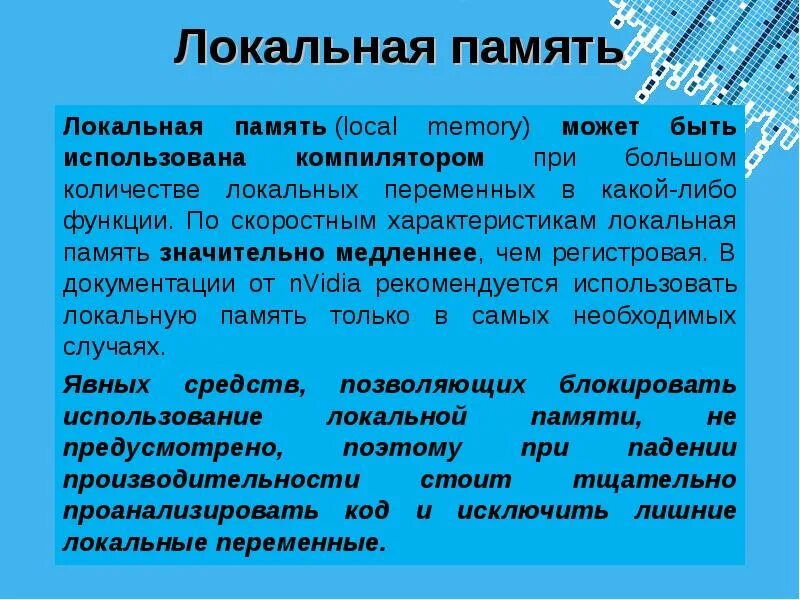 Локальная память

Локальная память (local memory) может быть использована компилятором при большом количестве локальных переменных в какой-либо функции. По скоростным характеристикам локальная память значительно медленнее, чем регистровая. В документации от nVidia рекомендуется использовать локальную память только в самых необходимых случаях.

Явных средств, позволяющих блокировать использование локальной памяти, не предусмотрено, поэтому при падении производительности стоит тщательно проанализировать код и исключить лишние локальные переменные.